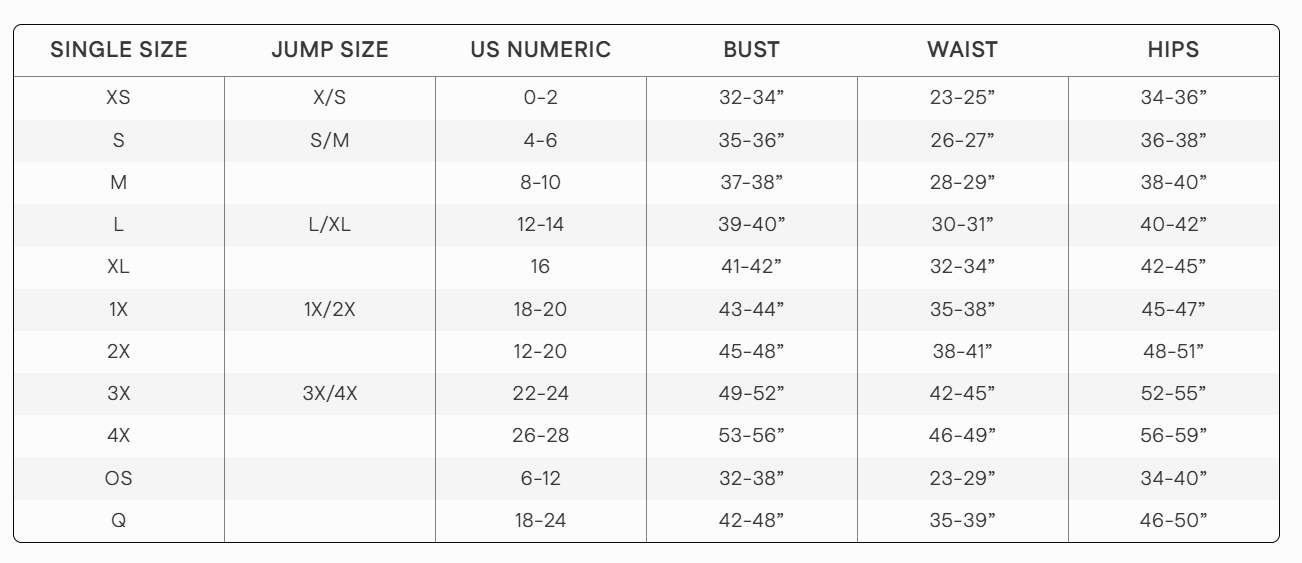 | SINGLE SIZE | JUMP SIZE | US NUMERIC | BUST | WAIST | HIPS |
|---|---|---|---|---|---|
| XS | X/S | 0-2 | 32-34” | 23-25” | 34-36” |
| S | S/M | 4-6 | 35-36” | 26-27” | 36-38” |
| M | | 8-10 | 37-38” | 28-29” | 38-40” |
| L | L/XL | 12-14 | 39-40” | 30-31” | 40-42” |
| XL | | 16 | 41-42” | 32-34” | 42-45” |
| 1X | 1X/2X | 18-20 | 43-44” | 35-38” | 45-47” |
| 2X | | 12-20 | 45-48” | 38-41” | 48-51” |
| 3X | 3X/4X | 22-24 | 49-52” | 42-45” | 52-55” |
| 4X | | 26-28 | 53-56” | 46-49” | 56-59” |
| OS | | 6-12 | 32-38” | 23-29” | 34-40” |
| Q | | 18-24 | 42-48” | 35-39” | 46-50” |